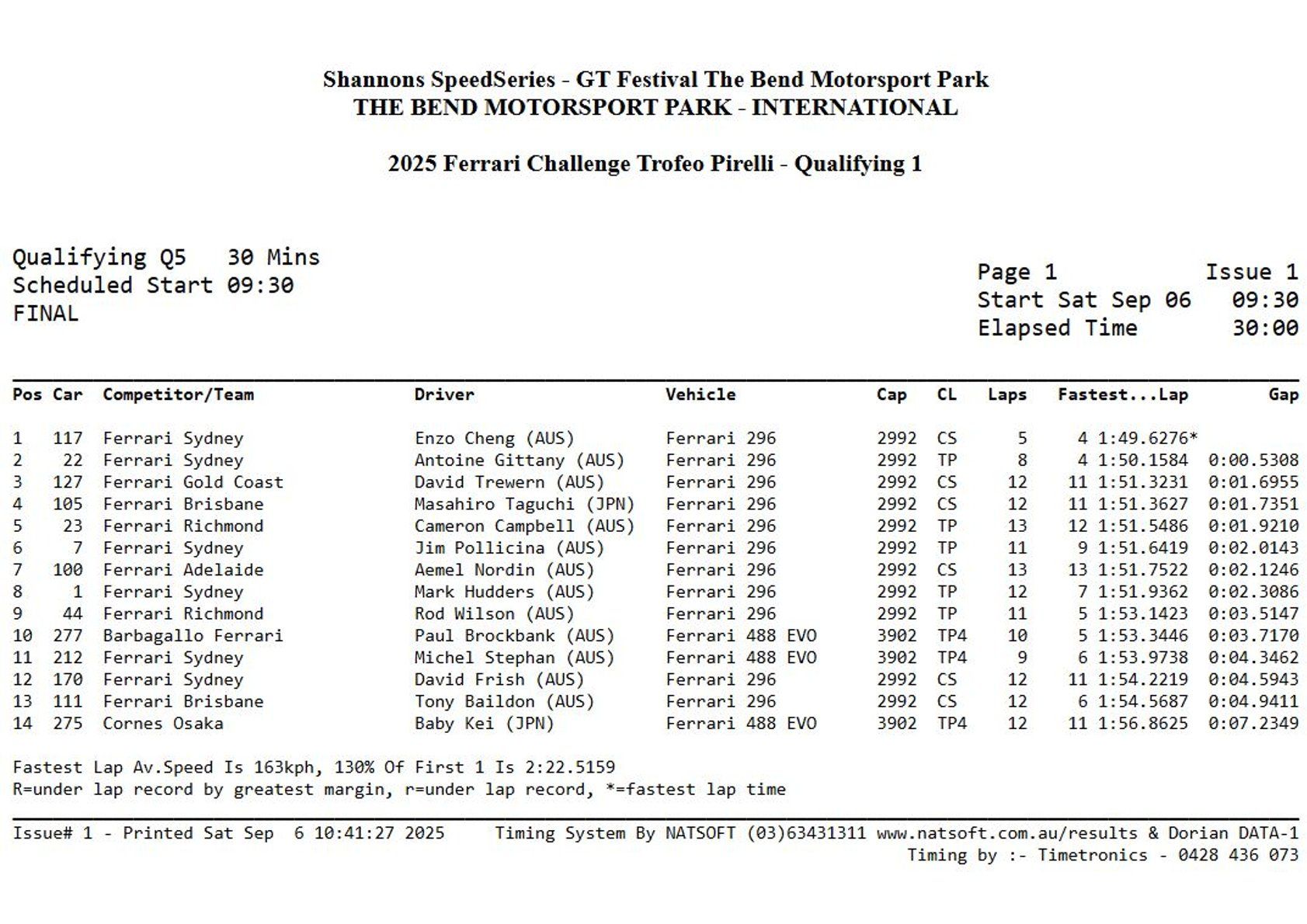 Shannons SpeedSeries - GT Festival The Bend Motorsport Park
THE BEND MOTORSPORT PARK - INTERNATIONAL

2025 Ferrari Challenge Trofeo Pirelli - Qualifying 1

Qualifying Q5 30 Mins
Scheduled Start 09:30
FINAL

Page 1 Issue 1
Start Sat Sep 06 09:30
Elapsed Time 30:00

| Pos | Car | Competitor/Team | Driver | Vehicle | Cap | CL | Laps | Fastest...Lap | Gap |
|---|---|---|---|---|---|---|---|---|---|
| 1 | 117 | Ferrari Sydney | Enzo Cheng (AUS) | Ferrari 296 | 2992 | CS | 5 | 4 1:49.6276* | |
| 2 | 22 | Ferrari Sydney | Antoine Gittany (AUS) | Ferrari 296 | 2992 | TP | 8 | 4 1:50.1584 | 0:00.5308 |
| 3 | 127 | Ferrari Gold Coast | David Trewern (AUS) | Ferrari 296 | 2992 | CS | 12 | 11 1:51.3231 | 0:01.6955 |
| 4 | 105 | Ferrari Brisbane | Masahiro Taguchi (JPN) | Ferrari 296 | 2992 | CS | 12 | 11 1:51.3627 | 0:01.7351 |
| 5 | 23 | Ferrari Richmond | Cameron Campbell (AUS) | Ferrari 296 | 2992 | TP | 13 | 12 1:51.5486 | 0:01.9210 |
| 6 | 7 | Ferrari Sydney | Jim Pollicina (AUS) | Ferrari 296 | 2992 | TP | 11 | 9 1:51.6419 | 0:02.0143 |
| 7 | 100 | Ferrari Adelaide | Aemel Nordin (AUS) | Ferrari 296 | 2992 | CS | 13 | 13 1:51.7522 | 0:02.1246 |
| 8 | 1 | Ferrari Sydney | Mark Hudders (AUS) | Ferrari 296 | 2992 | TP | 12 | 7 1:51.9362 | 0:02.3086 |
| 9 | 44 | Ferrari Richmond | Rod Wilson (AUS) | Ferrari 296 | 2992 | TP | 11 | 5 1:53.1423 | 0:03.5147 |
| 10 | 277 | Barbagallo Ferrari | Paul Brockbank (AUS) | Ferrari 488 EVO | 3902 | TP4 | 10 | 5 1:53.3446 | 0:03.7170 |
| 11 | 212 | Ferrari Sydney | Michel Stephan (AUS) | Ferrari 488 EVO | 3902 | TP4 | 9 | 6 1:53.9738 | 0:04.3462 |
| 12 | 170 | Ferrari Sydney | David Frish (AUS) | Ferrari 296 | 2992 | CS | 12 | 11 1:54.2219 | 0:04.5943 |
| 13 | 111 | Ferrari Brisbane | Tony Baildon (AUS) | Ferrari 296 | 2992 | CS | 12 | 6 1:54.5687 | 0:04.9411 |
| 14 | 275 | Cornes Osaka | Baby Kei (JPN) | Ferrari 488 EVO | 3902 | TP4 | 12 | 11 1:56.8625 | 0:07.2349 |

Fastest Lap Av.Speed Is 163kph, 130% Of First 1 Is 2:22.5159
R=under lap record by greatest margin, r=under lap record, *=fastest lap time

Issue# 1 - Printed Sat Sep 6 10:41:27 2025 Timing System By NATSOFT (03)63431311 www.natsoft.com.au/results & Dorian DATA-1
Timing by :- Timetronics - 0428 436 073